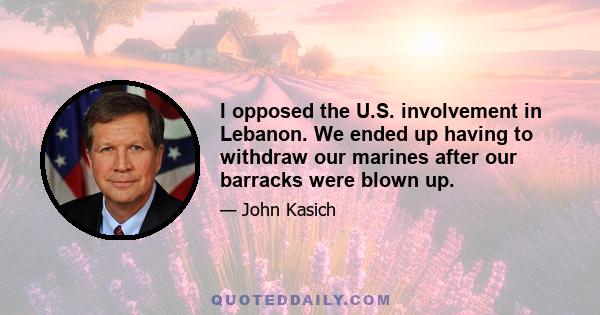 I opposed the U.S. involvement in Lebanon. We ended up having to withdraw our marines after our barracks were blown up.

— John Kasich

QUOTEDDAILY.COM